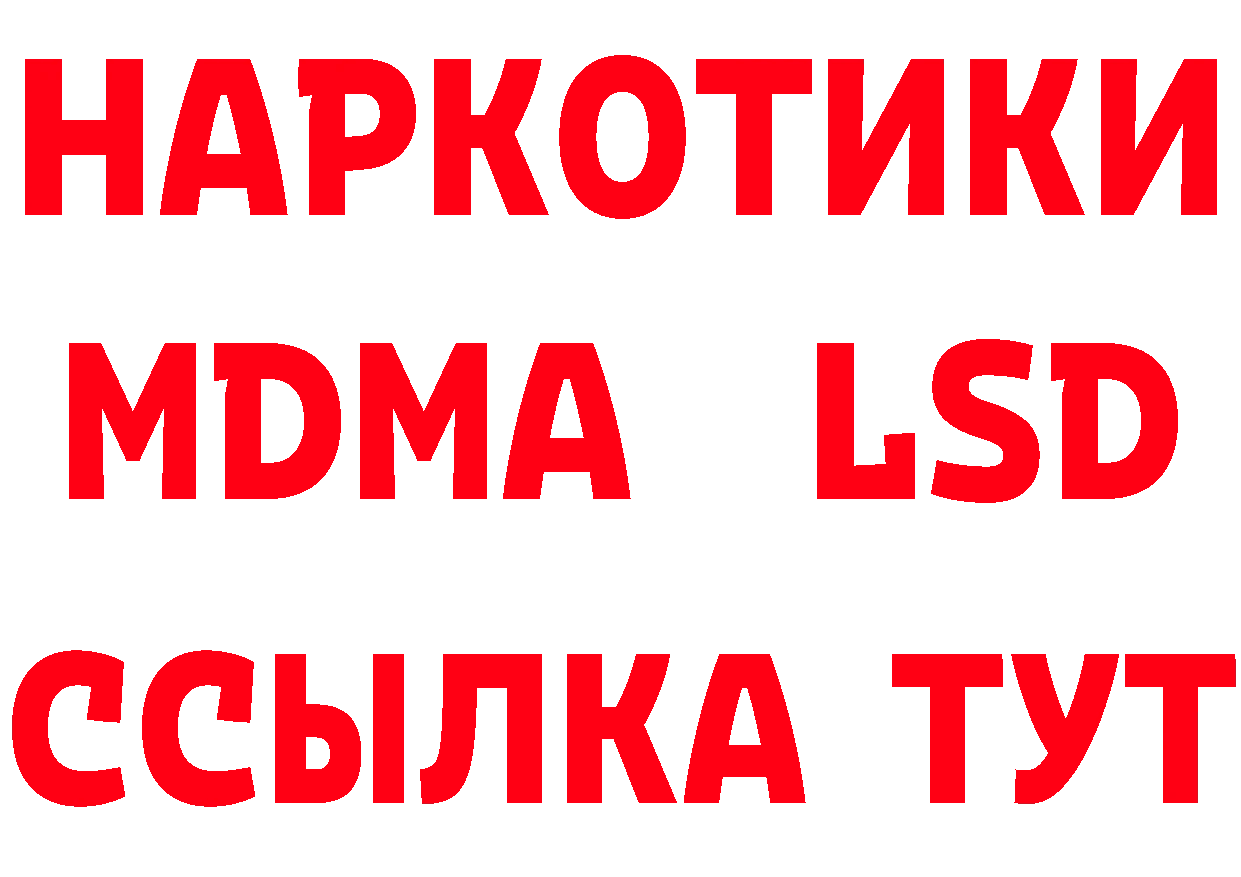 НАРКОТИКИ
MDMA LSD
ССЫЛКА ТУТ